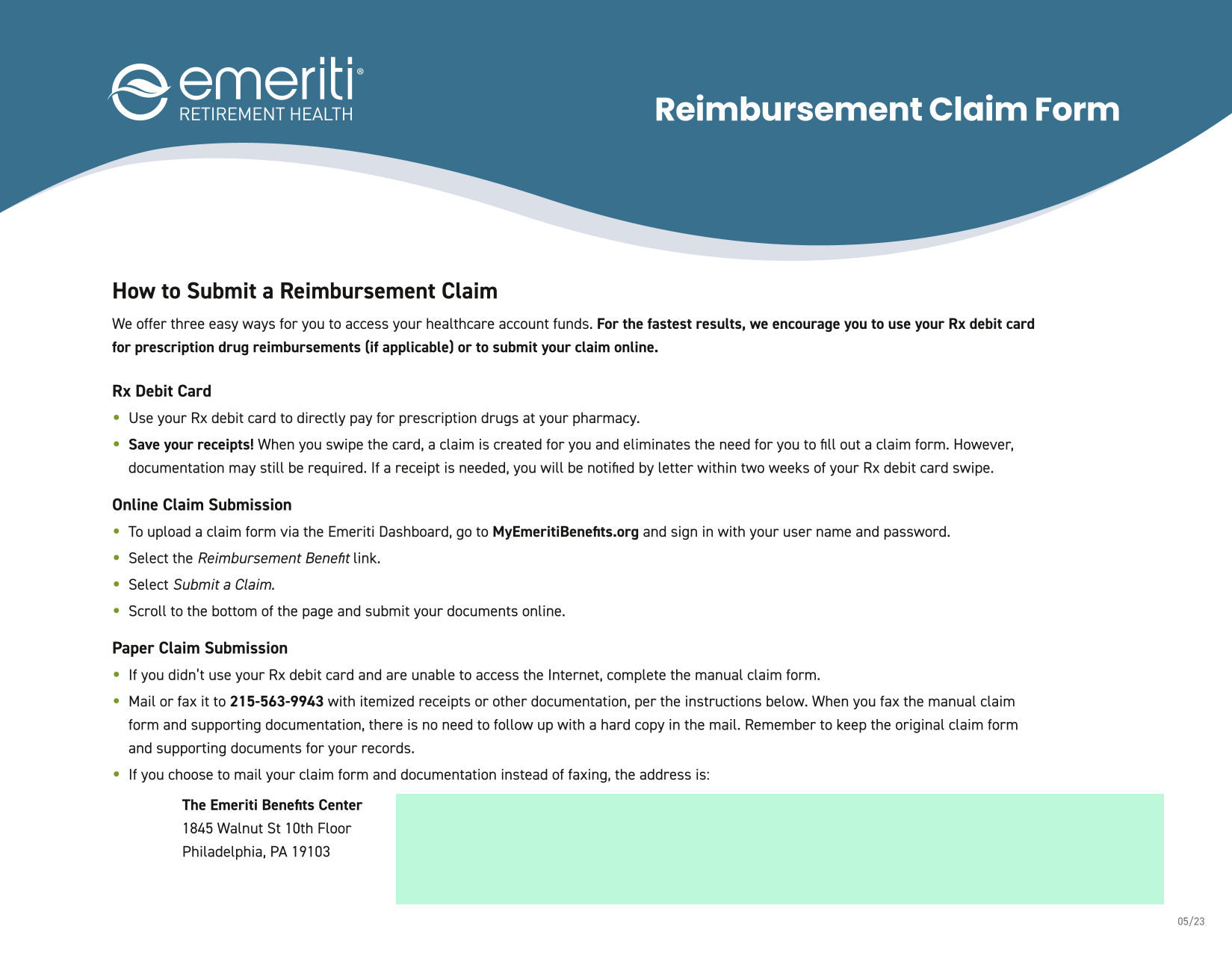 emeriti®
RETIREMENT HEALTH

Reimbursement Claim Form

How to Submit a Reimbursement Claim

We offer three easy ways for you to access your healthcare account funds. For the fastest results, we encourage you to use your Rx debit card for prescription drug reimbursements (if applicable) or to submit your claim online.

Rx Debit Card

• Use your Rx debit card to directly pay for prescription drugs at your pharmacy.
• Save your receipts! When you swipe the card, a claim is created for you and eliminates the need for you to fill out a claim form. However, documentation may still be required. If a receipt is needed, you will be notified by letter within two weeks of your Rx debit card swipe.

Online Claim Submission

• To upload a claim form via the Emeriti Dashboard, go to MyEmeritiBenefits.org and sign in with your user name and password.
• Select the Reimbursement Benefit link.
• Select Submit a Claim.
• Scroll to the bottom of the page and submit your documents online.

Paper Claim Submission

• If you didn't use your Rx debit card and are unable to access the Internet, complete the manual claim form.
• Mail or fax it to 215-563-9943 with itemized receipts or other documentation, per the instructions below. When you fax the manual claim form and supporting documentation, there is no need to follow up with a hard copy in the mail. Remember to keep the original claim form and supporting documents for your records.
• If you choose to mail your claim form and documentation instead of faxing, the address is:

The Emeriti Benefits Center
1845 Walnut St 10th Floor
Philadelphia, PA 19103

05/23